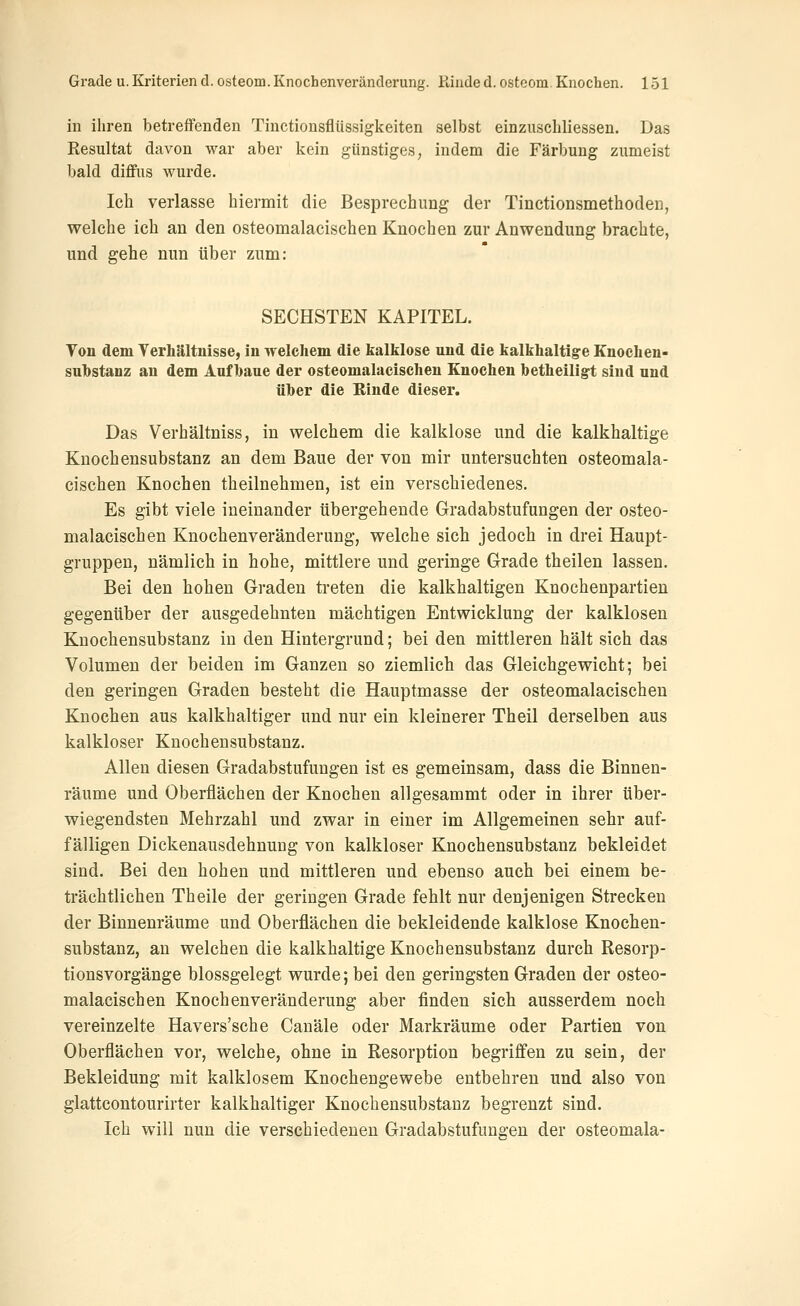 Grade u. Kriterien d. osteom. Knochenveränderung. Rinde d. osteom. Knochen. 151

in ihren betreffenden Tinctionsflüssigkeiten selbst einzuschliessen. Das Resultat davon war aber kein günstiges, indem die Färbung zumeist bald diffus wurde.

Ich verlasse hiermit die Besprechung der Tinctionsmethoden, welche ich an den osteomalacischen Knochen zur Anwendung brachte, und gehe nun über zum:

SECHSTEN KAPITEL.

Von dem Verhältnisse, in welchem die kalklose und die kalkhaltige Knochensubstanz an dem Aufbaue der osteomalacischen Knochen betheiligt sind und über die Rinde dieser.

Das Verhältniss, in welchem die kalklose und die kalkhaltige Knochensubstanz an dem Baue der von mir untersuchten osteomalacischen Knochen theilnehmen, ist ein verschiedenes.

Es gibt viele ineinander übergehende Gradabstufungen der osteomalacischen Knochenveränderung, welche sich jedoch in drei Hauptgruppen, nämlich in hohe, mittlere und geringe Grade theilen lassen. Bei den hohen Graden treten die kalkhaltigen Knochenpartien gegenüber der ausgedehnten mächtigen Entwicklung der kalklosen Knochensubstanz in den Hintergrund; bei den mittleren hält sich das Volumen der beiden im Ganzen so ziemlich das Gleichgewicht; bei den geringen Graden besteht die Hauptmasse der osteomalacischen Knochen aus kalkhaltiger und nur ein kleinerer Theil derselben aus kalkloser Knochensubstanz.

Allen diesen Gradabstufungen ist es gemeinsam, dass die Binnenräume und Oberflächen der Knochen allgesammt oder in ihrer überwiegendsten Mehrzahl und zwar in einer im Allgemeinen sehr auffälligen Dickenausdehnung von kalkloser Knochensubstanz bekleidet sind. Bei den hohen und mittleren und ebenso auch bei einem beträchtlichen Theile der geringen Grade fehlt nur denjenigen Strecken der Binnenräume und Oberflächen die bekleidende kalklose Knochensubstanz, an welchen die kalkhaltige Knochensubstanz durch Resorptionsvorgänge blossgelegt wurde; bei den geringsten Graden der osteomalacischen Knochenveränderung aber finden sich ausserdem noch vereinzelte Havers'sche Canäle oder Markräume oder Partien von Oberflächen vor, welche, ohne in Resorption begriffen zu sein, der Bekleidung mit kalklosem Knochengewebe entbehren und also von glattcontourirter kalkhaltiger Knochensubstanz begrenzt sind.

Ich will nun die verschiedenen Gradabstufungen der osteomala-